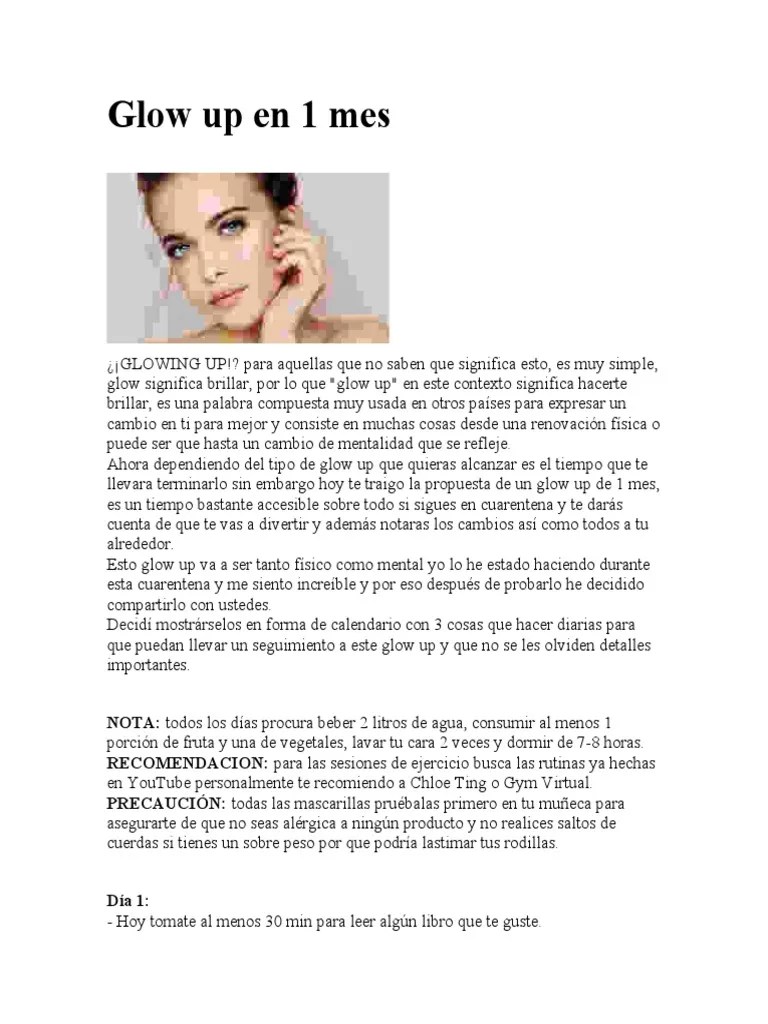 Glow up en 1 mes

¿¡GLOWING UP!? para aquellas que no saben que significa esto, es muy simple, glow significa brillar, por lo que "glow up" en este contexto significa hacerte brillar, es una palabra compuesta muy usada en otros países para expresar un cambio en ti para mejor y consiste en muchas cosas desde una renovación física o puede ser que hasta un cambio de mentalidad que se refleje.
Ahora dependiendo del tipo de glow up que quieras alcanzar es el tiempo que te llevara terminarlo sin embargo hoy te traigo la propuesta de un glow up de 1 mes, es un tiempo bastante accesible sobre todo si sigues en cuarentena y te darás cuenta de que te vas a divertir y además notaras los cambios así como todos a tu alrededor.
Esto glow up va a ser tanto físico como mental yo lo he estado haciendo durante esta cuarentena y me siento increíble y por eso después de probarlo he decidido compartirlo con ustedes.
Decidí mostrárselos en forma de calendario con 3 cosas que hacer diarias para que puedan llevar un seguimiento a este glow up y que no se les olviden detalles importantes.

NOTA: todos los días procura beber 2 litros de agua, consumir al menos 1 porción de fruta y una de vegetales, lavar tu cara 2 veces y dormir de 7-8 horas.
RECOMENDACION: para las sesiones de ejercicio busca las rutinas ya hechas en YouTube personalmente te recomiendo a Chloe Ting o Gym Virtual.
PRECAUCIÓN: todas las mascarillas pruébalas primero en tu muñeca para asegurarte de que no seas alérgica a ningún producto y no realices saltos de cuerdas si tienes un sobre peso por que podría lastimar tus rodillas.

Día 1:
- Hoy tomate al menos 30 min para leer algún libro que te guste.